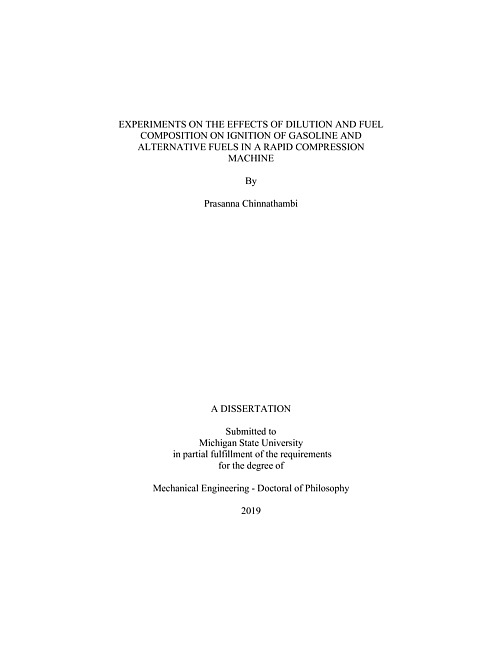 EXPERIMENTS ON THE EFFECTS OF DILUTION AND FUEL COMPOSITION ON IGNITION OF GASOLINE AND ALTERNATIVE FUELS IN A RAPID COMPRESSION MACHINE

By

Prasanna Chinnathambi

A DISSERTATION

Submitted to
Michigan State University
in partial fulfillment of the requirements
for the degree of

Mechanical Engineering - Doctoral of Philosophy

2019